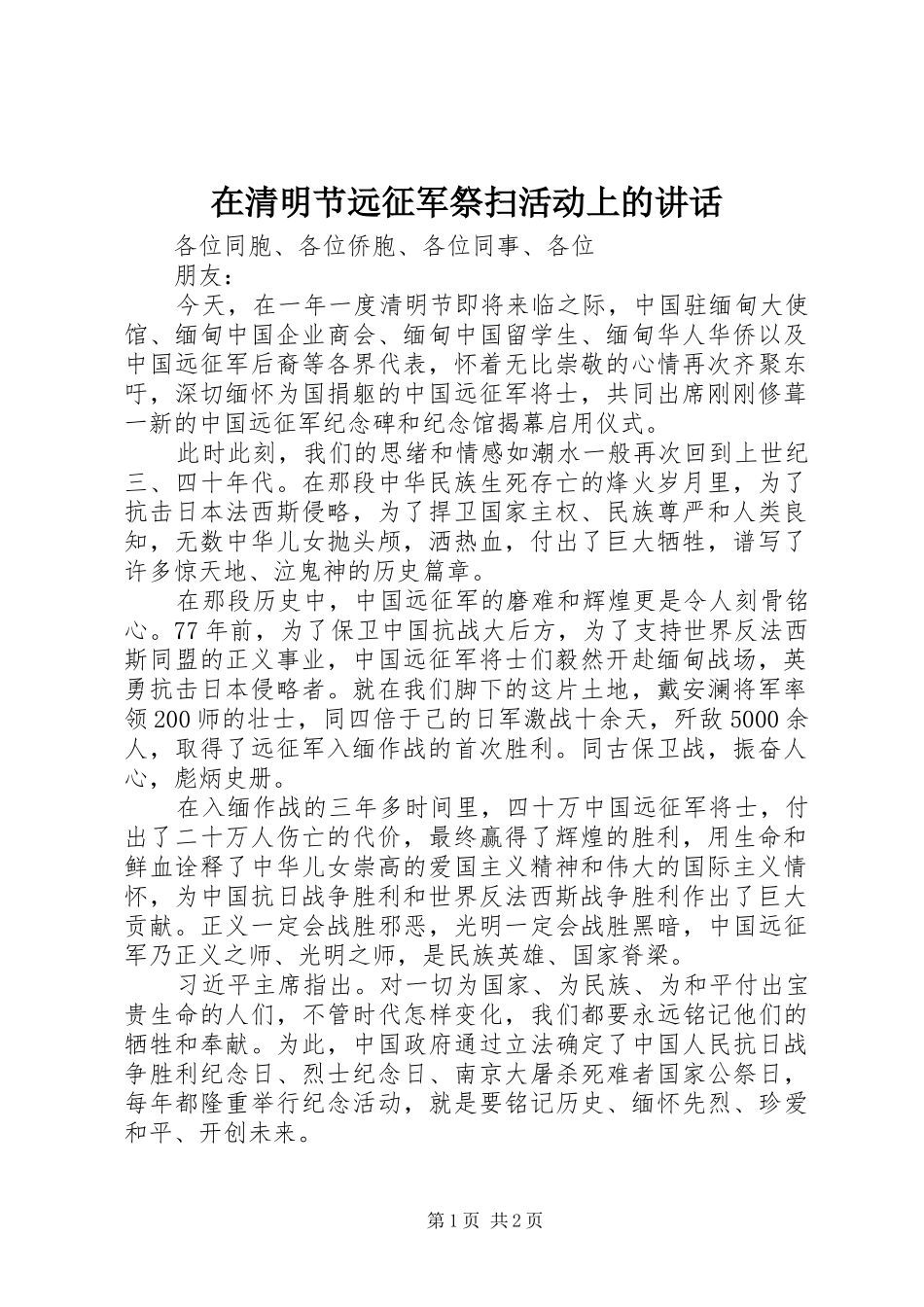 在清明节远征军祭扫活动上的讲话

各位同胞、各位侨胞、各位同事、各位朋友：

今天，在一年一度清明节即将来临之际，中国驻缅甸大使馆、缅甸中国企业商会、缅甸中国留学生、缅甸华人华侨以及中国远征军后裔等各界代表，怀着无比崇敬的心情再次齐聚东吁，深切缅怀为国捐躯的中国远征军将士，共同出席刚刚修葺一新的中国远征军纪念碑和纪念馆揭幕启用仪式。

此时此刻，我们的思绪和情感如潮水一般再次回到上世纪三、四十年代。在那段中华民族生死存亡的烽火岁月里，为了抗击日本法西斯侵略，为了捍卫国家主权、民族尊严和人类良知，无数中华儿女抛头颅，洒热血，付出了巨大牺牲，谱写了许多惊天地、泣鬼神的历史篇章。

在那段历史中，中国远征军的磨难和辉煌更是令人刻骨铭心。77年前，为了保卫中国抗战大后方，为了支持世界反法西斯同盟的正义事业，中国远征军将士们毅然开赴缅甸战场，英勇抗击日本侵略者。就在我们脚下的这片土地，戴安澜将军率领200师的壮士，同四倍于己的日军激战十余天，歼敌5000余人，取得了远征军入缅作战的首次胜利。同古保卫战，振奋人心，彪炳史册。

在入缅作战的三年多时间里，四十万中国远征军将士，付出了二十万人伤亡的代价，最终赢得了辉煌的胜利，用生命和鲜血诠释了中华儿女崇高的爱国主义精神和伟大的国际主义情怀，为中国抗日战争胜利和世界反法西斯战争胜利作出了巨大贡献。正义一定会战胜邪恶，光明一定会战胜黑暗，中国远征军乃正义之师、光明之师，是民族英雄、国家脊梁。

习近平主席指出。对一切为国家、为民族、为和平付出宝贵生命的人们，不管时代怎样变化，我们都要永远铭记他们的牺牲和奉献。为此，中国政府通过立法确定了中国人民抗日战争胜利纪念日、烈士纪念日、南京大屠杀死难者国家公祭日，每年都隆重举行纪念活动，就是要铭记历史、缅怀先烈、珍爱和平、开创未来。

第1页 共2页